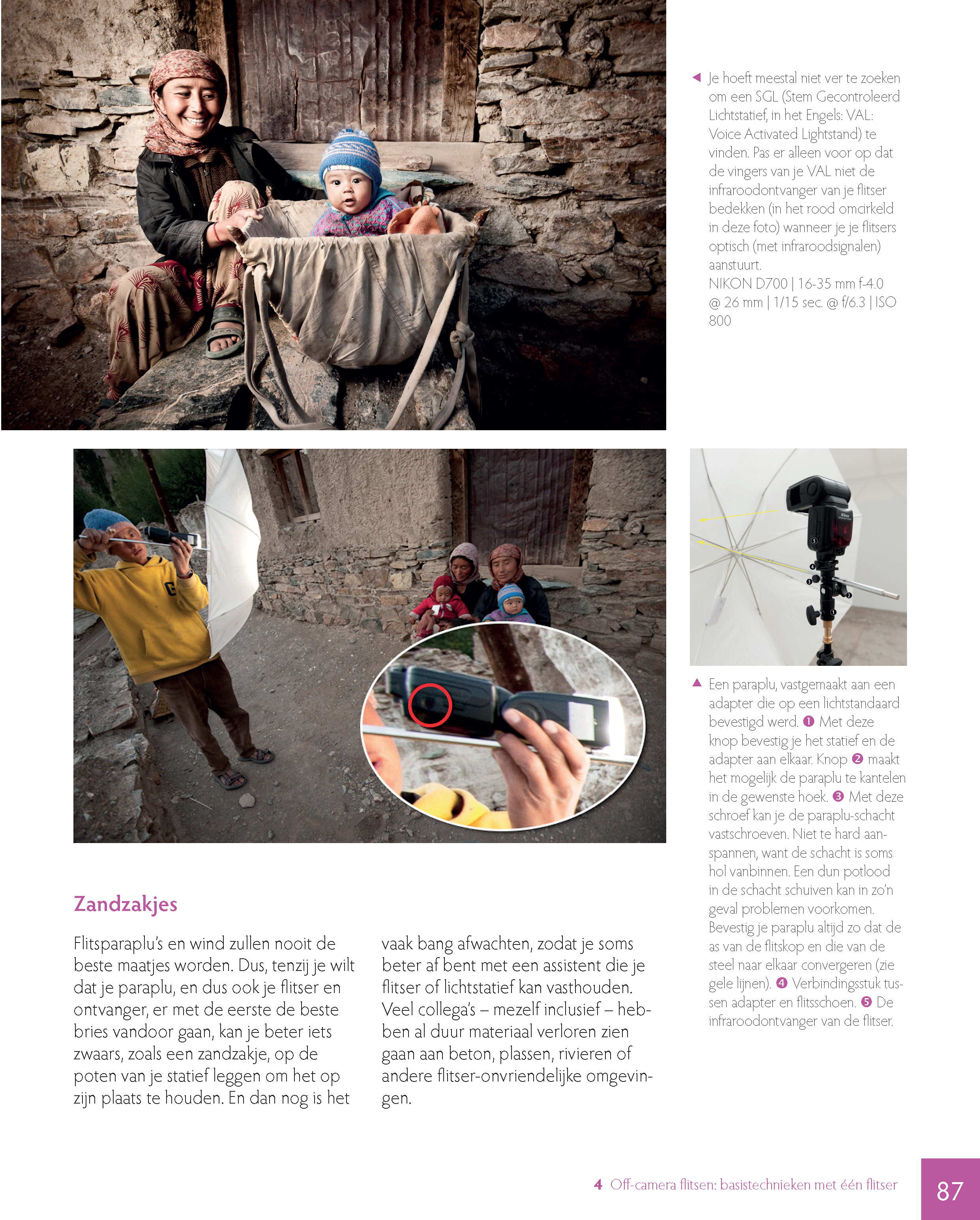 ◀ Je hoeft meestal niet ver te zoeken om een SGL (Stem Gecontroleerd Lichtstatief, in het Engels: VAL: Voice Activated Lightstand) te vinden. Pas er alleen voor op dat de vingers van je VAL niet de infraroodontvanger van je flitser bedekken (in het rood omcirkeld in deze foto) wanneer je je flitsers optisch (met infraroodsignalen) aanstuurt.
NIKON D700 | 16-35 mm f-4.0 @ 26 mm | 1/15 sec. @ f/6.3 | ISO 800

▲ Een paraplu, vastgemaakt aan een adapter die op een lichtstandaard bevestigd werd. ❶ Met deze knop bevestig je het statief en de adapter aan elkaar. Knop ❷ maakt het mogelijk de paraplu te kantelen in de gewenste hoek. ❸ Met deze schroef kan je de paraplu-schacht vastschroeven. Niet te hard aanspannen, want de schacht is soms hol vanbinnen. Een dun potlood in de schacht schuiven kan in zo'n geval problemen voorkomen. Bevestig je paraplu altijd zo dat de as van de flitskop en die van de steel naar elkaar convergeren (zie gele lijnen). ❹ Verbindingsstuk tussen adapter en flitsschoen. ❺ De infraroodontvanger van de flitser.

Zandzakjes

Flitsparaplu's en wind zullen nooit de beste maatjes worden. Dus, tenzij je wilt dat je paraplu, en dus ook je flitser en ontvanger, er met de eerste de beste bries vandoor gaan, kan je beter iets zwaars, zoals een zandzakje, op de poten van je statief leggen om het op zijn plaats te houden. En dan nog is het vaak bang afwachten, zodat je soms beter af bent met een assistent die je flitser of lichtstatief kan vasthouden. Veel collega's – mezelf inclusief – hebben al duur materiaal verloren zien gaan aan beton, plassen, rivieren of andere flitser-onvriendelijke omgevingen.

4 Off-camera flitsen: basistechnieken met één flitser 87